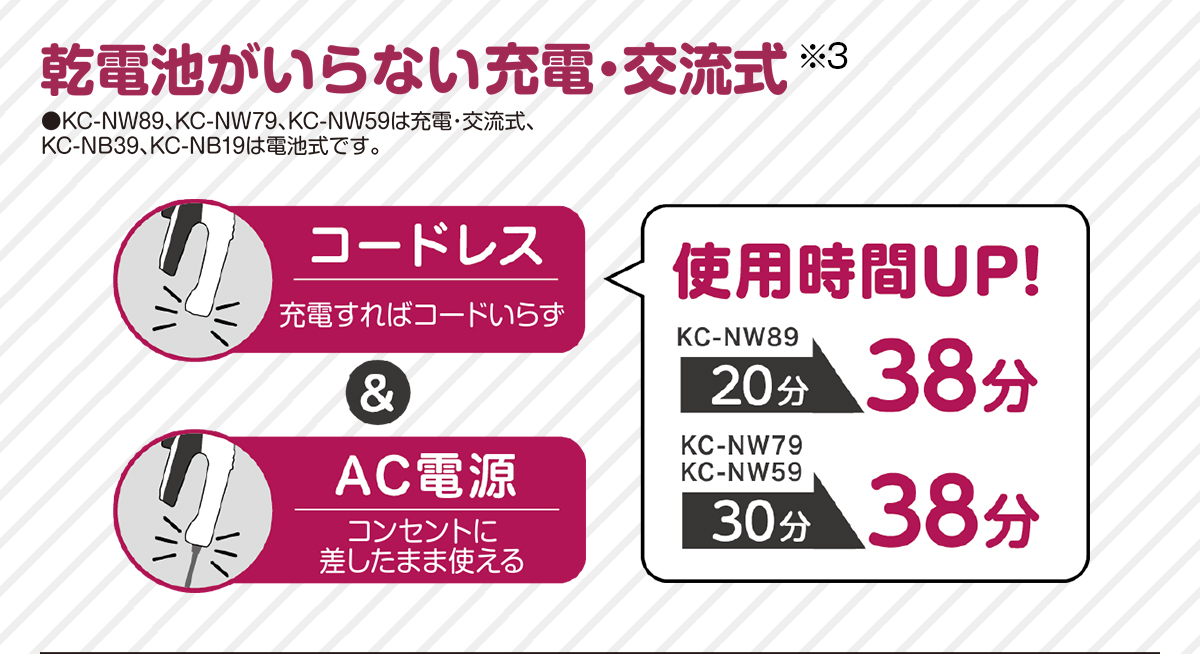 乾電池がいらない充電・交流式 ※3

●KC-NW89、KC-NW79、KC-NW59は充電・交流式、KC-NB39、KC-NB19は電池式です。

コードレス

充電すればコードいらず

&

AC電源

コンセントに差したまま使える

使用時間UP!

KC-NW89

20分

38分

KC-NW79
KC-NW59

30分

38分